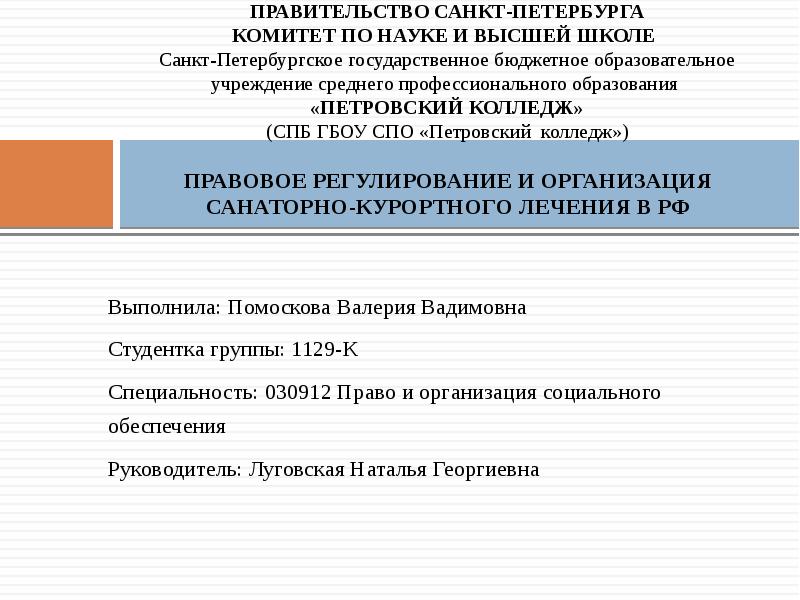 ПРАВИТЕЛЬСТВО САНКТ-ПЕТЕРБУРГА
КОМИТЕТ ПО НАУКЕ И ВЫСШЕЙ ШКОЛЕ
Санкт-Петербургское государственное бюджетное образовательное учреждение среднего профессионального образования
«ПЕТРОВСКИЙ КОЛЛЕДЖ»
(СПБ ГБОУ СПО «Петровский колледж»)

ПРАВОВОЕ РЕГУЛИРОВАНИЕ И ОРГАНИЗАЦИЯ САНАТОРНО-КУРОРТНОГО ЛЕЧЕНИЯ В РФ

Выполнила: Помоскова Валерия Вадимовна

Студентка группы: 1129-К

Специальность: 030912 Право и организация социального обеспечения

Руководитель: Луговская Наталья Георгиевна